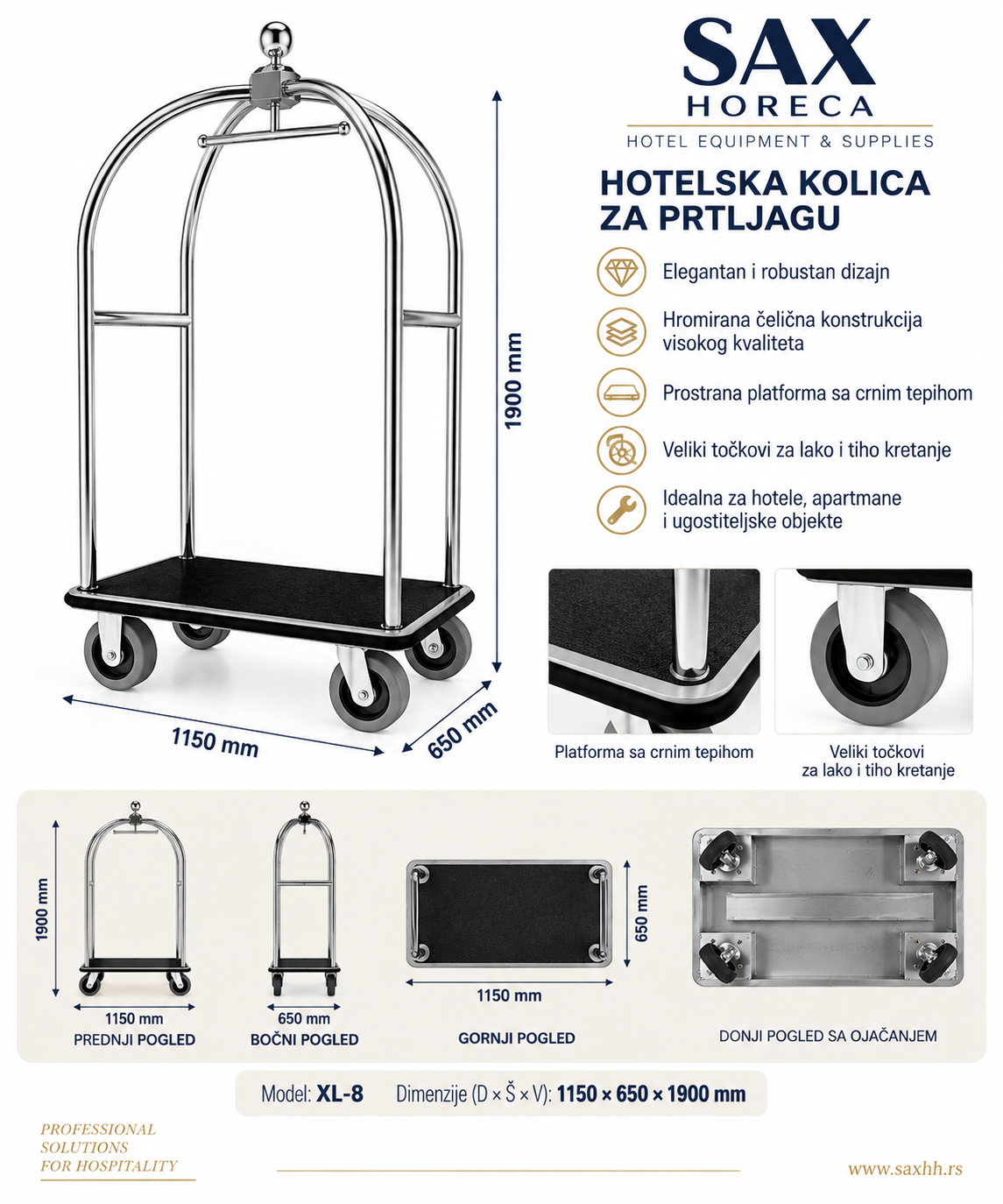 SAX
HORECA
HOTEL EQUIPMENT & SUPPLIES

HOTELSKA KOLICA ZA PRTLJAGU

Elegantan i robustan dizajn

Hromirana čelična konstrukcija visokog kvaliteta

Prostrana platforma sa crnim tepihom

Veliki točkovi za lako i tiho kretanje

Idealna za hotele, apartmane i ugostiteljske objekte

1900 mm

1150 mm

650 mm

Platforma sa crnim tepihom

Veliki točkovi za lako i tiho kretanje

1900 mm

1150 mm
PREDNJI POGLED

650 mm
BOČNI POGLED

650 mm

1150 mm
GORNJI POGLED

DONJI POGLED SA OJAČANJEM

Model: XL-8 Dimenzije (D × Š × V): 1150 × 650 × 1900 mm

PROFESSIONAL SOLUTIONS FOR HOSPITALITY

www.saxhh.rs